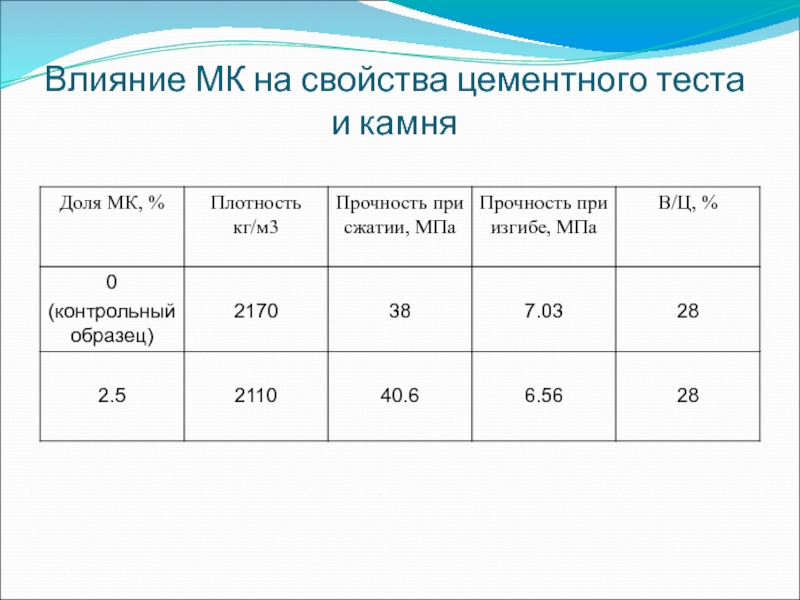 Влияние МК на свойства цементного теста и камня

| Доля МК, % | Плотность кг/м3 | Прочность при сжатии, МПа | Прочность при изгибе, МПа | В/Ц, % |
|---|---|---|---|---|
| 0 (контрольный образец) | 2170 | 38 | 7.03 | 28 |
| 2.5 | 2110 | 40.6 | 6.56 | 28 |